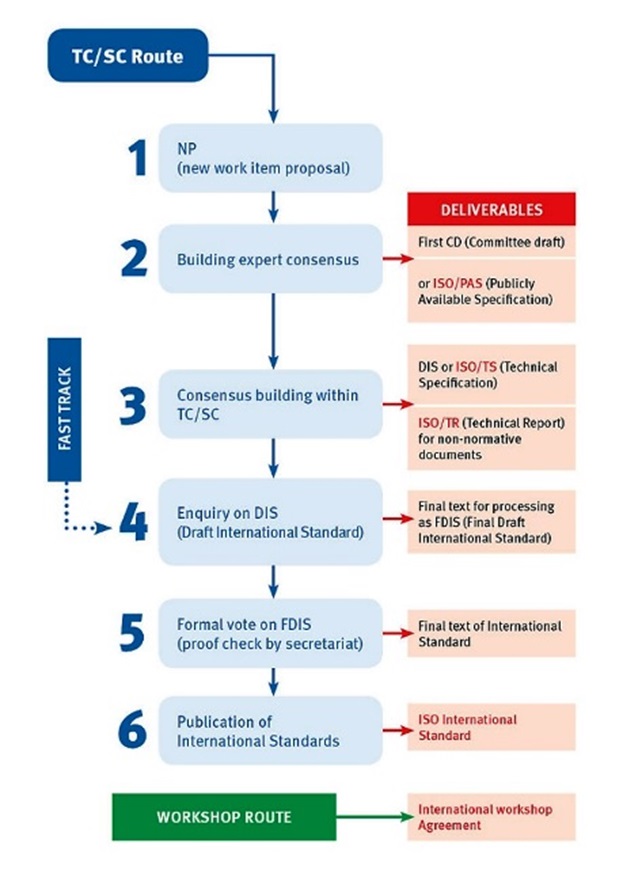 TC/SC Route

1
NP
(new work item proposal)

DELIVERABLES

2
Building expert consensus

First CD (Committee draft)

or ISO/PAS (Publicly Available Specification)

FAST TRACK

3
Consensus building within TC/SC

DIS or ISO/TS (Technical Specification)

ISO/TR (Technical Report) for non-normative documents

4
Enquiry on DIS
(Draft International Standard)

Final text for processing as FDIS (Final Draft International Standard)

5
Formal vote on FDIS
(proof check by secretariat)

Final text of International Standard

6
Publication of International Standards

ISO International Standard

WORKSHOP ROUTE

International workshop Agreement